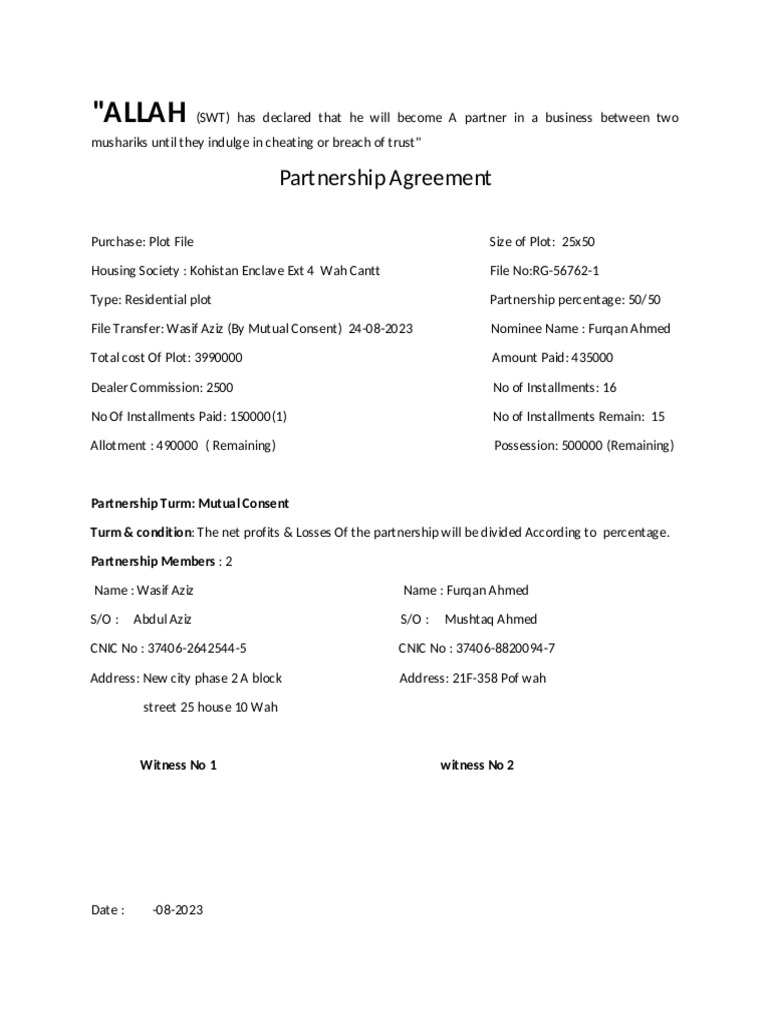 "ALLAH (SWT) has declared that he will become A partner in a business between two mushariks until they indulge in cheating or breach of trust"

Partnership Agreement

Purchase: Plot File

Housing Society : Kohistan Enclave Ext 4 Wah Cantt

Type: Residential plot

File Transfer: Wasif Aziz (By Mutual Consent) 24-08-2023

Total cost Of Plot: 3990000

Dealer Commission: 2500

No Of Installments Paid: 150000(1)

Allotment : 490000 ( Remaining)

Size of Plot: 25x50

File No:RG-56762-1

Partnership percentage: 50/50

Nominee Name : Furqan Ahmed

Amount Paid: 435000

No of Installments: 16

No of Installments Remain: 15

Possession: 500000 (Remaining)

Partnership Turm: Mutual Consent

Turm & condition: The net profits & Losses Of the partnership will be divided According to percentage.

Partnership Members : 2

Name : Wasif Aziz

S/O : Abdul Aziz

CNIC No : 37406-2642544-5

Address: New city phase 2 A block street 25 house 10 Wah

Name : Furqan Ahmed

S/O : Mushtaq Ahmed

CNIC No : 37406-8820094-7

Address: 21F-358 Pof wah

Witness No 1

witness No 2

Date : -08-2023